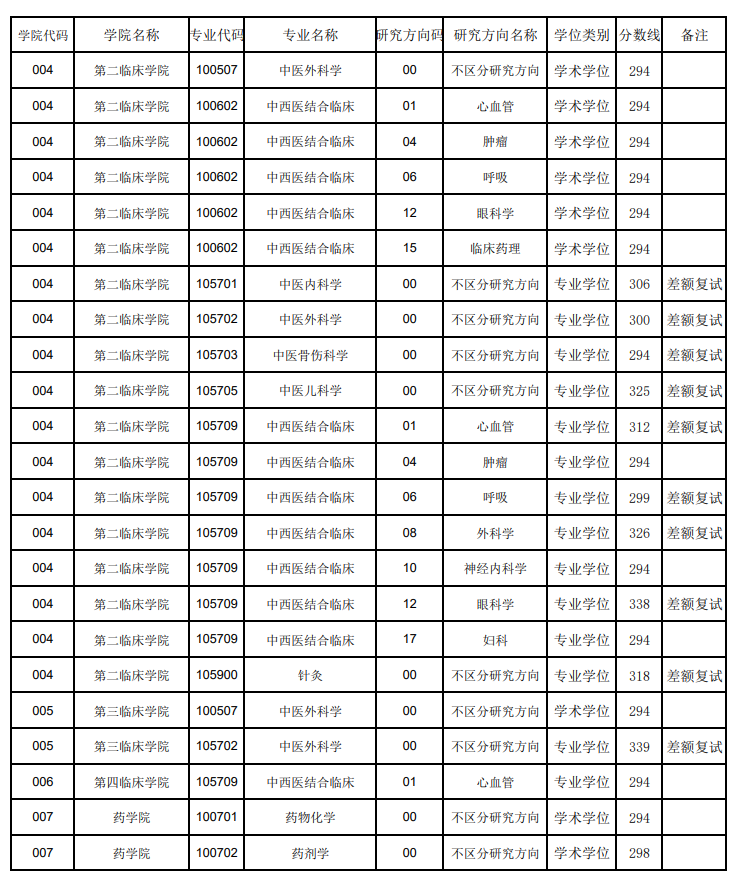 | 学院代码 | 学院名称 | 专业代码 | 专业名称 | 研究方向码 | 研究方向名称 | 学位类别 | 分数线 | 备注 |
|---|---|---|---|---|---|---|---|---|
| 004 | 第二临床学院 | 100507 | 中医外科学 | 00 | 不区分研究方向 | 学术学位 | 294 | |
| 004 | 第二临床学院 | 100602 | 中西医结合临床 | 01 | 心血管 | 学术学位 | 294 | |
| 004 | 第二临床学院 | 100602 | 中西医结合临床 | 04 | 肿瘤 | 学术学位 | 294 | |
| 004 | 第二临床学院 | 100602 | 中西医结合临床 | 06 | 呼吸 | 学术学位 | 294 | |
| 004 | 第二临床学院 | 100602 | 中西医结合临床 | 12 | 眼科学 | 学术学位 | 294 | |
| 004 | 第二临床学院 | 100602 | 中西医结合临床 | 15 | 临床药理 | 学术学位 | 294 | |
| 004 | 第二临床学院 | 105701 | 中医内科学 | 00 | 不区分研究方向 | 专业学位 | 306 | 差额复试 |
| 004 | 第二临床学院 | 105702 | 中医外科学 | 00 | 不区分研究方向 | 专业学位 | 300 | 差额复试 |
| 004 | 第二临床学院 | 105703 | 中医骨伤科学 | 00 | 不区分研究方向 | 专业学位 | 294 | 差额复试 |
| 004 | 第二临床学院 | 105705 | 中医儿科学 | 00 | 不区分研究方向 | 专业学位 | 325 | 差额复试 |
| 004 | 第二临床学院 | 105709 | 中西医结合临床 | 01 | 心血管 | 专业学位 | 312 | 差额复试 |
| 004 | 第二临床学院 | 105709 | 中西医结合临床 | 04 | 肿瘤 | 专业学位 | 294 | |
| 004 | 第二临床学院 | 105709 | 中西医结合临床 | 06 | 呼吸 | 专业学位 | 299 | 差额复试 |
| 004 | 第二临床学院 | 105709 | 中西医结合临床 | 08 | 外科学 | 专业学位 | 326 | 差额复试 |
| 004 | 第二临床学院 | 105709 | 中西医结合临床 | 10 | 神经内科学 | 专业学位 | 294 | |
| 004 | 第二临床学院 | 105709 | 中西医结合临床 | 12 | 眼科学 | 专业学位 | 338 | 差额复试 |
| 004 | 第二临床学院 | 105709 | 中西医结合临床 | 17 | 妇科 | 专业学位 | 294 | |
| 004 | 第二临床学院 | 105900 | 针灸 | 00 | 不区分研究方向 | 专业学位 | 318 | 差额复试 |
| 005 | 第三临床学院 | 100507 | 中医外科学 | 00 | 不区分研究方向 | 学术学位 | 294 | |
| 005 | 第三临床学院 | 105702 | 中医外科学 | 00 | 不区分研究方向 | 专业学位 | 339 | 差额复试 |
| 006 | 第四临床学院 | 105709 | 中西医结合临床 | 01 | 心血管 | 专业学位 | 294 | |
| 007 | 药学院 | 100701 | 药物化学 | 00 | 不区分研究方向 | 学术学位 | 294 | |
| 007 | 药学院 | 100702 | 药剂学 | 00 | 不区分研究方向 | 学术学位 | 298 | |